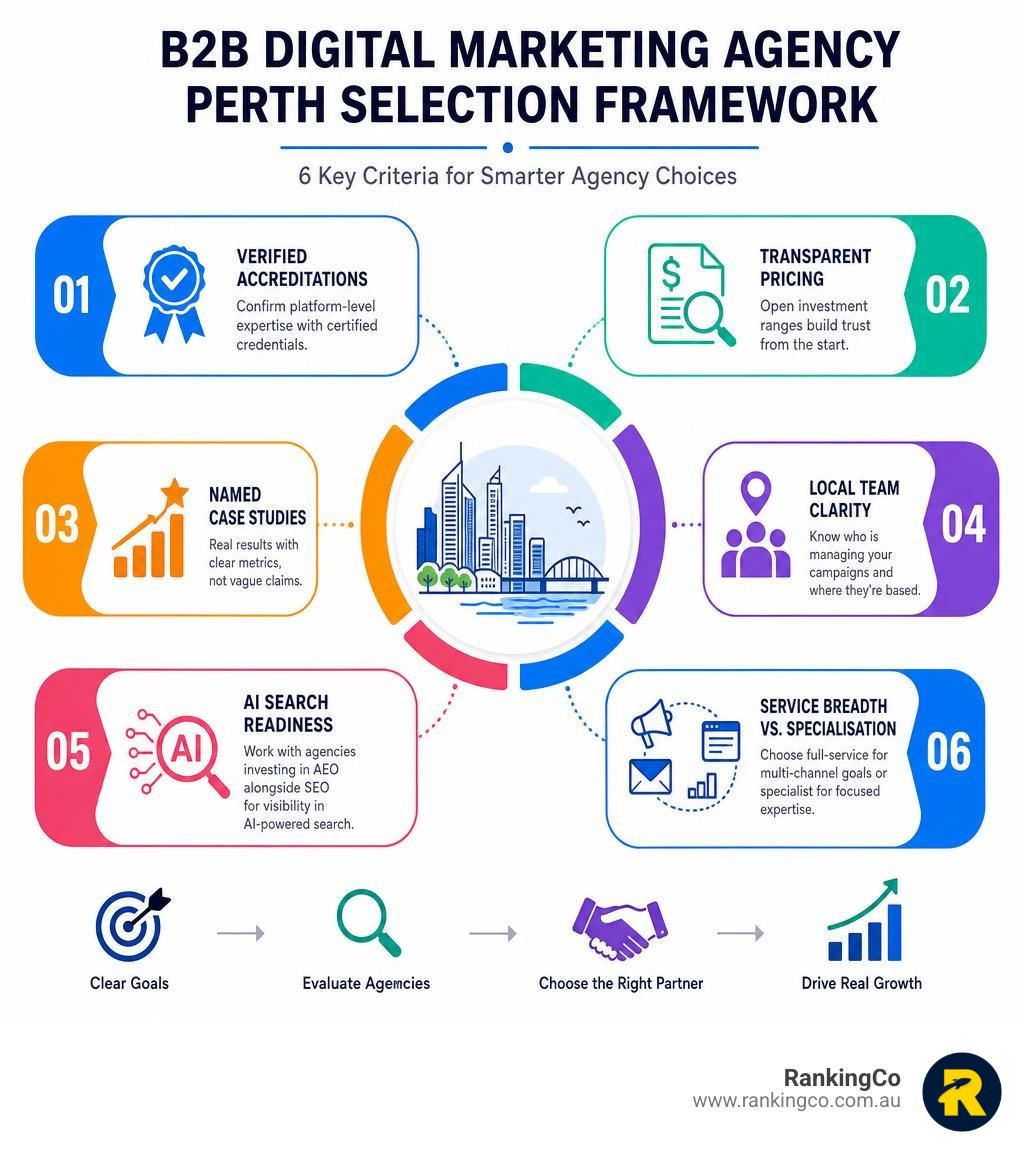 B2B DIGITAL MARKETING AGENCY PERTH SELECTION FRAMEWORK

6 Key Criteria for Smarter Agency Choices

01

VERIFIED ACCREDITATIONS

Confirm platform-level expertise with certified credentials.

02

TRANSPARENT PRICING

Open investment ranges build trust from the start.

03

NAMED CASE STUDIES

Real results with clear metrics, not vague claims.

04

LOCAL TEAM CLARITY

Know who is managing your campaigns and where they're based.

05

AI SEARCH READINESS

AI

Work with agencies investing in AEO alongside SEO for visibility in AI-powered search.

06

SERVICE BREADTH VS. SPECIALISATION

Choose full-service for multi-channel goals or specialist for focused expertise.

Clear Goals

Evaluate Agemcies

Choose the Right Partner

Drive Real Growth

RankingCo
www.rankingco.com.au

R